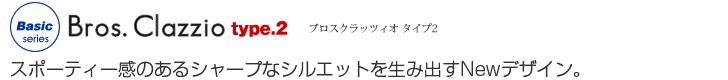 Basic series Bros. Clazzio type.2 ブロスクラッツィオ タイプ2

スポーティー感のあるシャープなシルエットを生み出すNewデザイン。